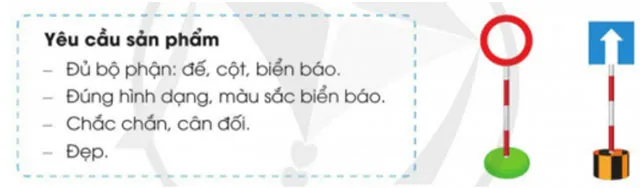 Yêu cầu sản phẩm
– Đủ bộ phận: đế, cột, biển báo.
– Đúng hình dạng, màu sắc biển báo.
– Chắc chắn, cân đối.
– Đẹp.